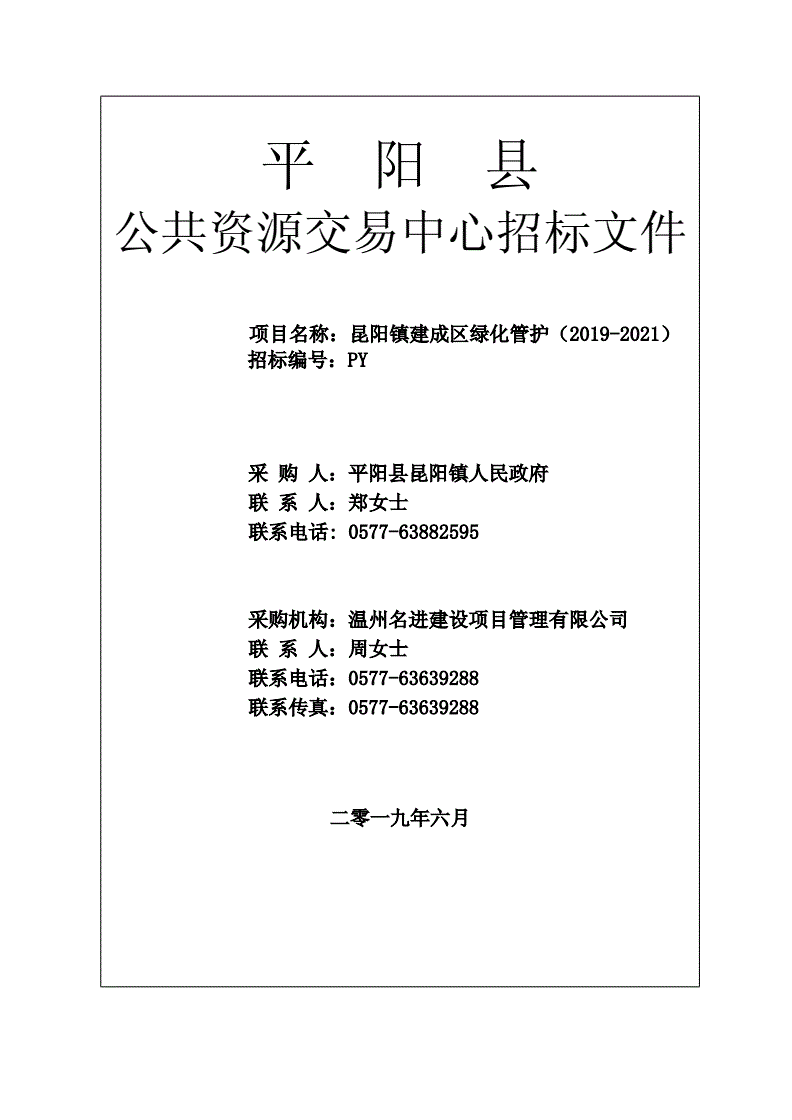 平 阳 县
公共资源交易中心招标文件

项目名称：昆阳镇建成区绿化管护（2019-2021）
招标编号：PY

采 购 人：平阳县昆阳镇人民政府
联 系 人：郑女士
联系电话：0577-63882595

采购机构：温州名进建设项目管理有限公司
联 系 人：周女士
联系电话：0577-63639288
联系传真：0577-63639288

二零一九年六月